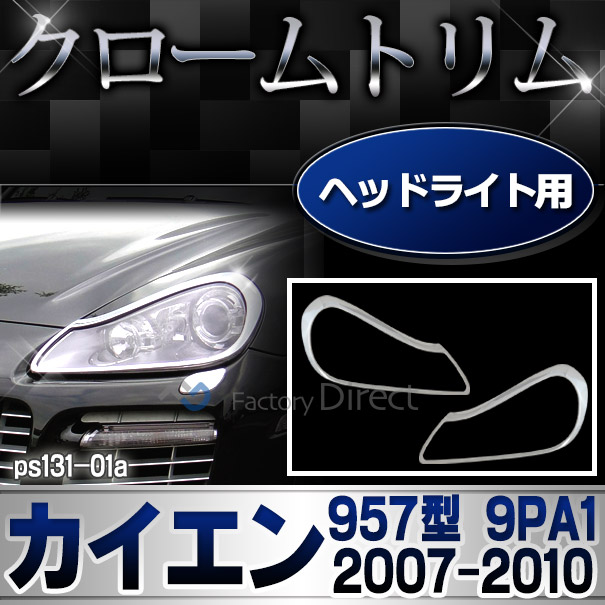 クロームトリム

ヘッドライト用

Factory Direct

ps131-01a

カイエン

957型 9PA1
2007-2010